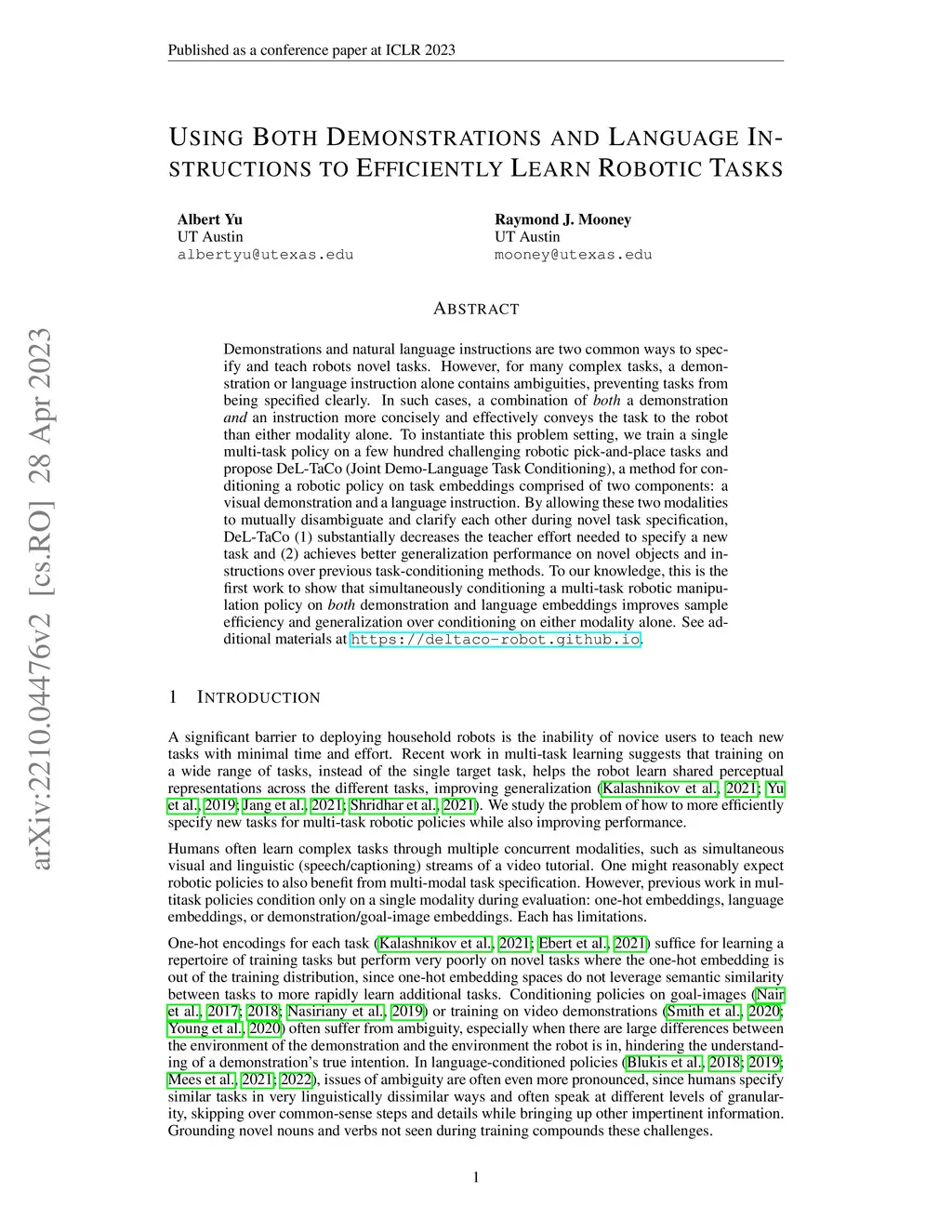 Published as a conference paper at ICLR 2023

USING BOTH DEMONSTRATIONS AND LANGUAGE INSTRUCTIONS TO EFFICIENTLY LEARN ROBOTIC TASKS

Albert Yu
UT Austin
albertyu@utexas.edu

Raymond J. Mooney
UT Austin
mooney@utexas.edu

arXiv:2210.04476v2 [cs.RO] 28 Apr 2023

ABSTRACT

Demonstrations and natural language instructions are two common ways to specify and teach robots novel tasks. However, for many complex tasks, a demonstration or language instruction alone contains ambiguities, preventing tasks from being specified clearly. In such cases, a combination of both a demonstration and an instruction more concisely and effectively conveys the task to the robot than either modality alone. To instantiate this problem setting, we train a single multi-task policy on a few hundred challenging robotic pick-and-place tasks and propose DeL-TaCo (Joint Demo-Language Task Conditioning), a method for conditioning a robotic policy on task embeddings comprised of two components: a visual demonstration and a language instruction. By allowing these two modalities to mutually disambiguate and clarify each other during novel task specification, DeL-TaCo (1) substantially decreases the teacher effort needed to specify a new task and (2) achieves better generalization performance on novel objects and instructions over previous task-conditioning methods. To our knowledge, this is the first work to show that simultaneously conditioning a multi-task robotic manipulation policy on both demonstration and language embeddings improves sample efficiency and generalization over conditioning on either modality alone. See additional materials at https://deltaco-robot.github.io.

1 INTRODUCTION

A significant barrier to deploying household robots is the inability of novice users to teach new tasks with minimal time and effort. Recent work in multi-task learning suggests that training on a wide range of tasks, instead of the single target task, helps the robot learn shared perceptual representations across the different tasks, improving generalization (Kalashnikov et al., 2021; Yu et al., 2019; Jang et al., 2021; Shridhar et al., 2021). We study the problem of how to more efficiently specify new tasks for multi-task robotic policies while also improving performance.

Humans often learn complex tasks through multiple concurrent modalities, such as simultaneous visual and linguistic (speech/captioning) streams of a video tutorial. One might reasonably expect robotic policies to also benefit from multi-modal task specification. However, previous work in multitask policies condition only on a single modality during evaluation: one-hot embeddings, language embeddings, or demonstration/goal-image embeddings. Each has limitations.

One-hot encodings for each task (Kalashnikov et al., 2021; Ebert et al., 2021) suffice for learning a repertoire of training tasks but perform very poorly on novel tasks where the one-hot embedding is out of the training distribution, since one-hot embedding spaces do not leverage semantic similarity between tasks to more rapidly learn additional tasks. Conditioning policies on goal-images (Nair et al., 2017; 2018; Nasiriany et al., 2019) or training on video demonstrations (Smith et al., 2020; Young et al., 2020) often suffer from ambiguity, especially when there are large differences between the environment of the demonstration and the environment the robot is in, hindering the understanding of a demonstration's true intention. In language-conditioned policies (Blukis et al., 2018; 2019; Mees et al., 2021; 2022), issues of ambiguity are often even more pronounced, since humans specify similar tasks in very linguistically dissimilar ways and often speak at different levels of granularity, skipping over common-sense steps and details while bringing up other impertinent information. Grounding novel nouns and verbs not seen during training compounds these challenges.

1